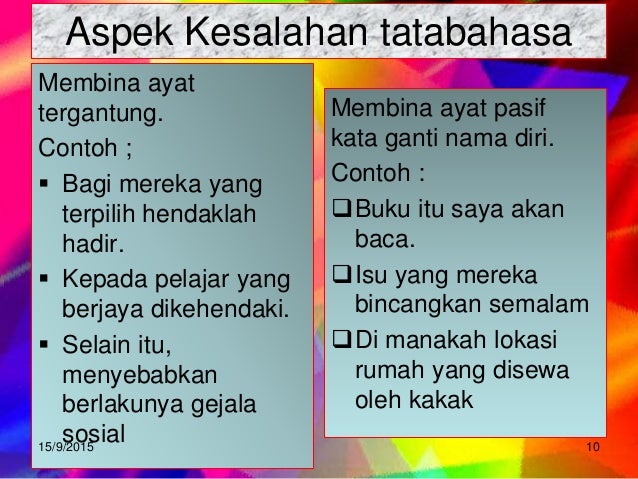 Aspek Kesalahan tatabahasa

Membina ayat tergantung.

Contoh ;

▪ Bagi mereka yang terpilih hendaklah hadir.
▪ Kepada pelajar yang berjaya dikehendaki.
▪ Selain itu, menyebabkan berlakunya gejala sosial

Membina ayat pasif kata ganti nama diri.

Contoh :

❑ Buku itu saya akan baca.
❑ Isu yang mereka bincangkan semalam
❑ Di manakah lokasi rumah yang disewa oleh kakak

15/9/2015

10